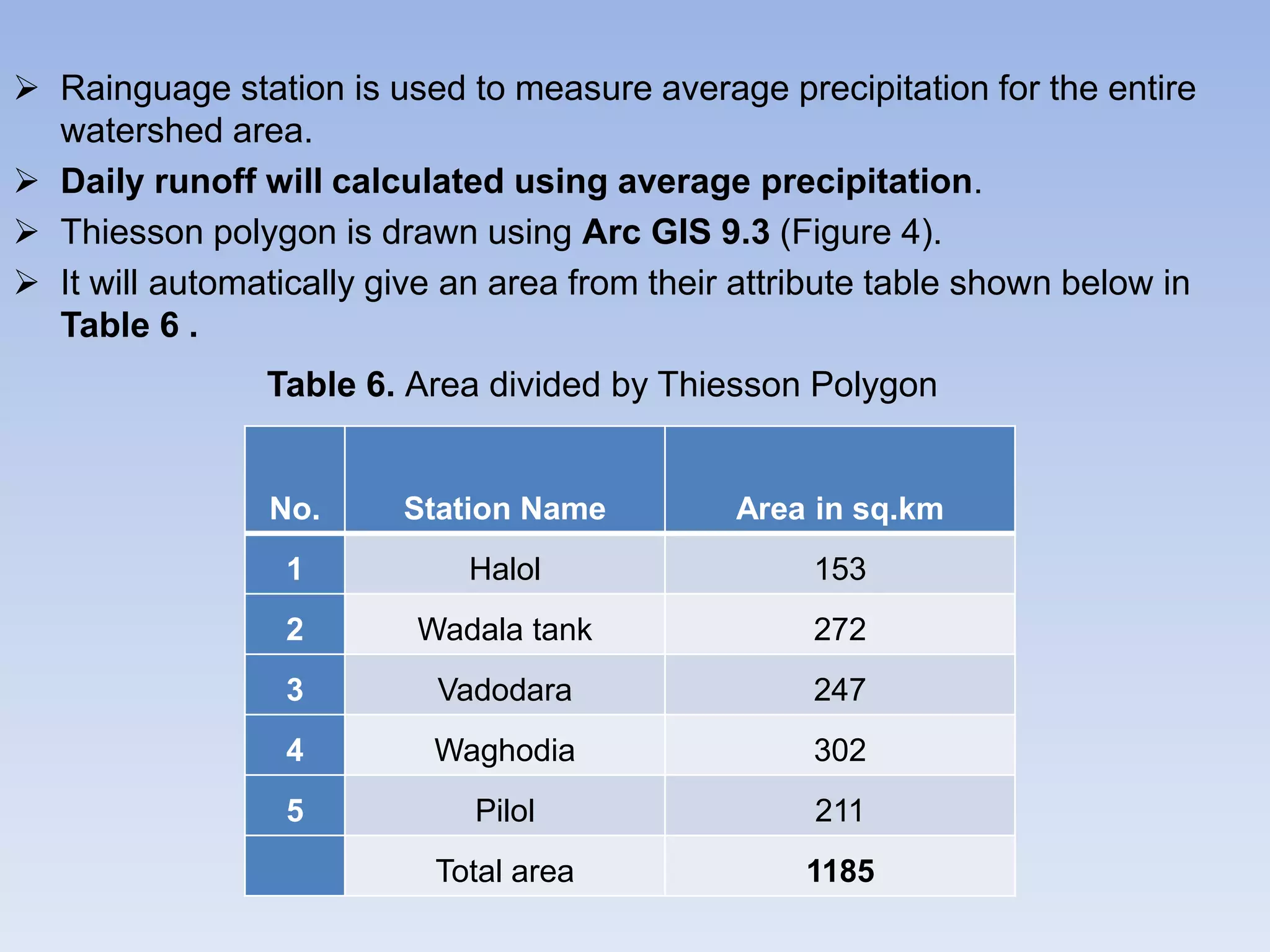 ➢ Rainguage station is used to measure average precipitation for the entire watershed area.

➢ Daily runoff will calculated using average precipitation.

➢ Thiesson polygon is drawn using Arc GIS 9.3 (Figure 4).

➢ It will automatically give an area from their attribute table shown below in Table 6 .

Table 6. Area divided by Thiesson Polygon

| No. | Station Name | Area in sq.km |
|---|---|---|
| 1 | Halol | 153 |
| 2 | Wadala tank | 272 |
| 3 | Vadodara | 247 |
| 4 | Waghodia | 302 |
| 5 | Pilol | 211 |
| | Total area | 1185 |